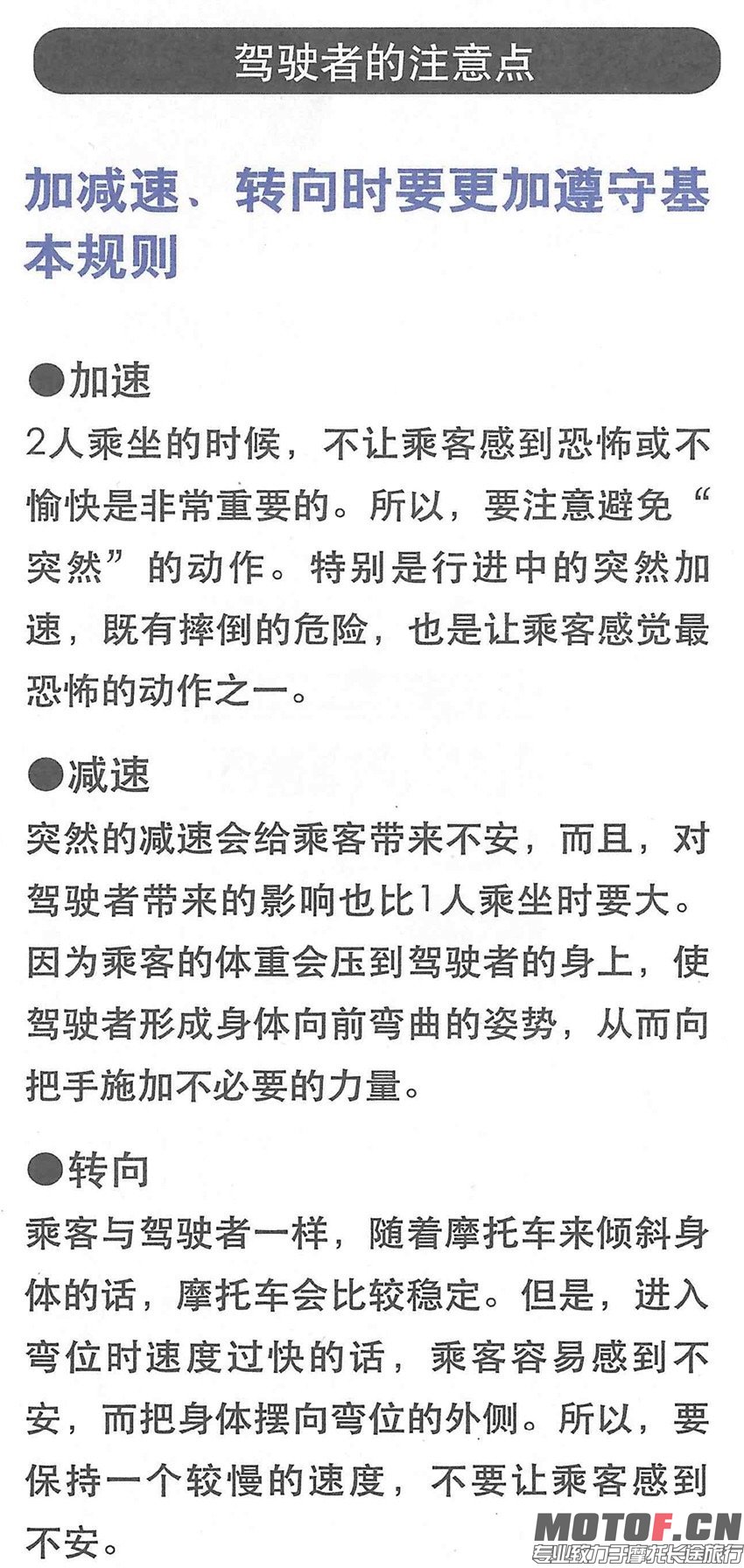 驾驶者的注意点

加减速、转向时要更加遵守基本规则

●加速
2人乘坐的时候，不让乘客感到恐怖或不愉快是非常重要的。所以，要注意避免“突然”的动作。特别是行进中的突然加速，既有摔倒的危险，也是让乘客感觉最恐怖的动作之一。

●减速
突然的减速会给乘客带来不安，而且，对驾驶者带来的影响也比1人乘坐时要大。因为乘客的体重会压到驾驶者的身上，使驾驶者形成身体向前弯曲的姿势，从而向把手施加不必要的力量。

●转向
乘客与驾驶者一样，随着摩托车来倾斜身体的话，摩托车会比较稳定。但是，进入弯位时速度过快的话，乘客容易感到不安，而把身体摆向弯位的外侧。所以，要保持一个较慢的速度，不要让乘客感到不安。

MOTOF.CN
专业致力于摩托长途旅行